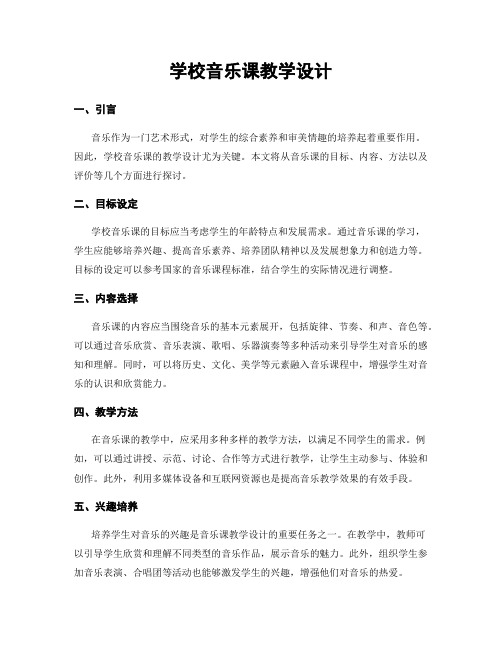 学校音乐课教学设计

一、引言

音乐作为一门艺术形式，对学生的综合素养和审美情趣的培养起着重要作用。因此，学校音乐课的教学设计尤为关键。本文将从音乐课的目标、内容、方法以及评价等几个方面进行探讨。

二、目标设定

学校音乐课的目标应当考虑学生的年龄特点和发展需求。通过音乐课的学习，学生应能够培养兴趣、提高音乐素养、培养团队精神以及发展想象力和创造力等。目标的设定可以参考国家的音乐课程标准，结合学生的实际情况进行调整。

三、内容选择

音乐课的内容应当围绕音乐的基本元素展开，包括旋律、节奏、和声、音色等。可以通过音乐欣赏、音乐表演、歌唱、乐器演奏等多种活动来引导学生对音乐的感知和理解。同时，可以将历史、文化、美学等元素融入音乐课程中，增强学生对音乐的认识和欣赏能力。

四、教学方法

在音乐课的教学中，应采用多种多样的教学方法，以满足不同学生的需求。例如，可以通过讲授、示范、讨论、合作等方式进行教学，让学生主动参与、体验和创作。此外，利用多媒体设备和互联网资源也是提高音乐教学效果的有效手段。

五、兴趣培养

培养学生对音乐的兴趣是音乐课教学设计的重要任务之一。在教学中，教师可以引导学生欣赏和理解不同类型的音乐作品，展示音乐的魅力。此外，组织学生参加音乐表演、合唱团等活动也能够激发学生的兴趣，增强他们对音乐的热爱。